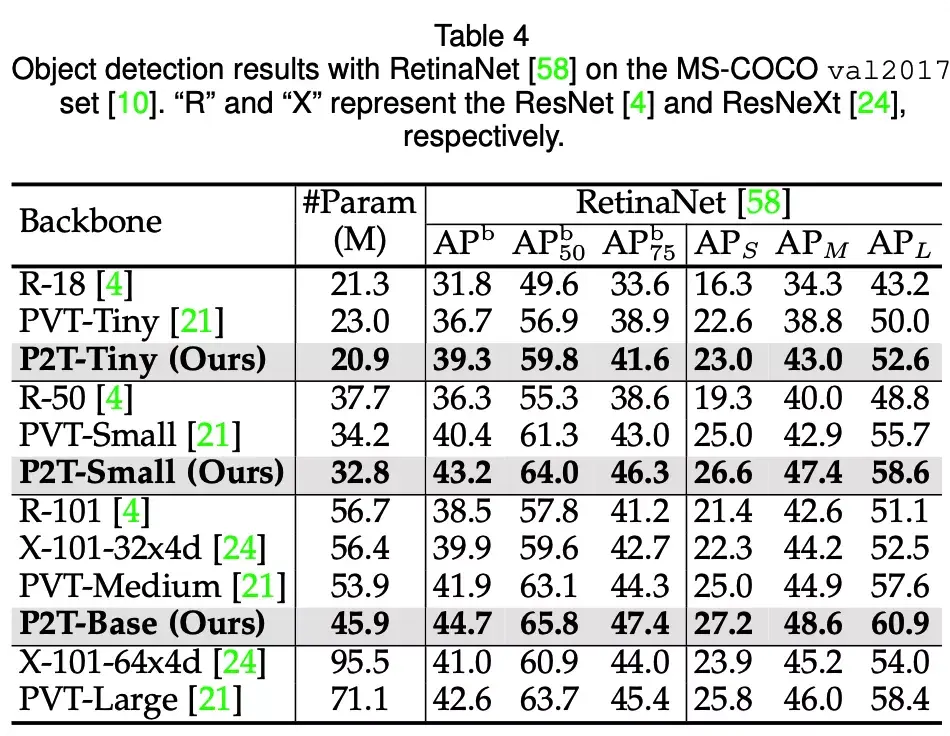 Table 4

Object detection results with RetinaNet [58] on the MS-COCO val2017 set [10]. "R" and "X" represent the ResNet [4] and ResNeXt [24], respectively.

| Backbone | #Param (M) | RetinaNet [58] | | | | | |
|---|---|---|---|---|---|---|---|
| | | $AP^b$ | $AP^b_{50}$ | $AP^b_{75}$ | $AP_S$ | $AP_M$ | $AP_L$ |
| R-18 [4] | 21.3 | 31.8 | 49.6 | 33.6 | 16.3 | 34.3 | 43.2 |
| PVT-Tiny [21] | 23.0 | 36.7 | 56.9 | 38.9 | 22.6 | 38.8 | 50.0 |
| P2T-Tiny (Ours) | 20.9 | 39.3 | 59.8 | 41.6 | 23.0 | 43.0 | 52.6 |
| R-50 [4] | 37.7 | 36.3 | 55.3 | 38.6 | 19.3 | 40.0 | 48.8 |
| PVT-Small [21] | 34.2 | 40.4 | 61.3 | 43.0 | 25.0 | 42.9 | 55.7 |
| P2T-Small (Ours) | 32.8 | 43.2 | 64.0 | 46.3 | 26.6 | 47.4 | 58.6 |
| R-101 [4] | 56.7 | 38.5 | 57.8 | 41.2 | 21.4 | 42.6 | 51.1 |
| X-101-32x4d [24] | 56.4 | 39.9 | 59.6 | 42.7 | 22.3 | 44.2 | 52.5 |
| PVT-Medium [21] | 53.9 | 41.9 | 63.1 | 44.3 | 25.0 | 44.9 | 57.6 |
| P2T-Base (Ours) | 45.9 | 44.7 | 65.8 | 47.4 | 27.2 | 48.6 | 60.9 |
| X-101-64x4d [24] | 95.5 | 41.0 | 60.9 | 44.0 | 23.9 | 45.2 | 54.0 |
| PVT-Large [21] | 71.1 | 42.6 | 63.7 | 45.4 | 25.8 | 46.0 | 58.4 |